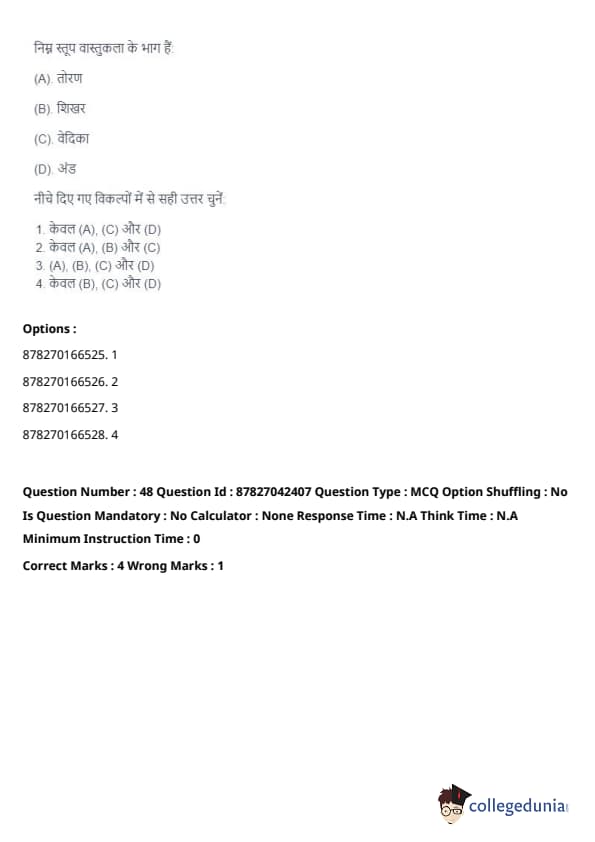 निम्न स्तूप वास्तुकला के भाग हैं:

(A). तोरण

(B). शिखर

(C). वेदिका

(D). अंड

नीचे दिए गए विकल्पों में से सही उत्तर चुनें:

1. केवल (A), (C) और (D)
2. केवल (A), (B) और (C)
3. (A), (B), (C) और (D)
4. केवल (B), (C) और (D)

Options :

878270166525. 1

878270166526. 2

878270166527. 3

878270166528. 4

Question Number : 48 Question Id : 87827042407 Question Type : MCQ Option Shuffling : No Is Question Mandatory : No Calculator : None Response Time : N.A Think Time : N.A Minimum Instruction Time : 0

Correct Marks : 4 Wrong Marks : 1

collegedunia